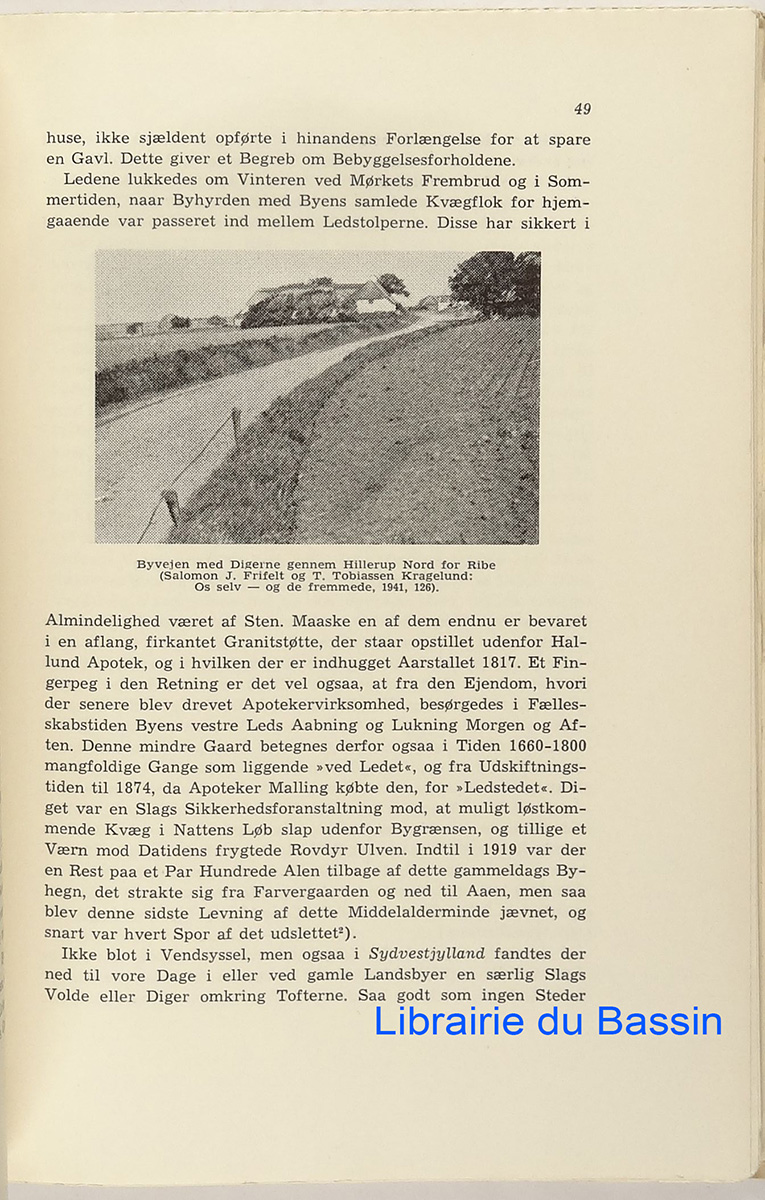 49

huse, ikke sjældent opførte i hinandens Forlængelse for at spare en Gavl. Dette giver et Begreb om Bebyggelsesforholdene.

Ledene lukkedes om Vinteren ved Mørkets Frembrud og i Sommertiden, naar Byhyrden med Byens samlede Kvægflok for hjemgaaende var passeret ind mellem Ledstolperne. Disse har sikkert i

Byvejen med Digerne gennem Hillerup Nord for Ribe (Salomon J. Frifelt og T. Tobiassen Kragelund: Os selv — og de fremmede, 1941, 126).

Almindelighed været af Sten. Maaske en af dem endnu er bevaret i en aflang, firkantet Granitstøtte, der staar opstillet udenfor Hallund Apotek, og i hvilken der er indhugget Aarstallet 1817. Et Fingerpeg i den Retning er det vel ogsaa, at fra den Ejendom, hvori der senere blev drevet Apotekervirksomhed, besørgedes i Fællesskabstiden Byens vestre Leds Aabning og Lukning Morgen og Aften. Denne mindre Gaard betegnes derfor ogsaa i Tiden 1660-1800 mangfoldige Gange som liggende »ved Ledet«, og fra Udskiftningstiden til 1874, da Apoteker Malling købte den, for »Ledstedet«. Diget var en Slags Sikkerhedsforanstaltning mod, at muligt løstkommende Kvæg i Nattens Løb slap udenfor Bygrænsen, og tillige et Værn mod Datidens frygtede Rovdyr Ulven. Indtil i 1919 var der en Rest paa et Par Hundrede Alen tilbage af dette gammeldags Byhegn, det strakte sig fra Farvergaarden og ned til Aaen, men saa blev denne sidste Levning af dette Middelalderminde jævnet, og snart var hvert Spor af det udslettet$^2$).

Ikke blot i Vendsyssel, men ogsaa i Sydvestjylland fandtes der ned til vore Dage i eller ved gamle Landsbyer en særlig Slags Volde eller Diger omkring Tofterne. Saa godt som ingen Steder

Librairie du Bassin